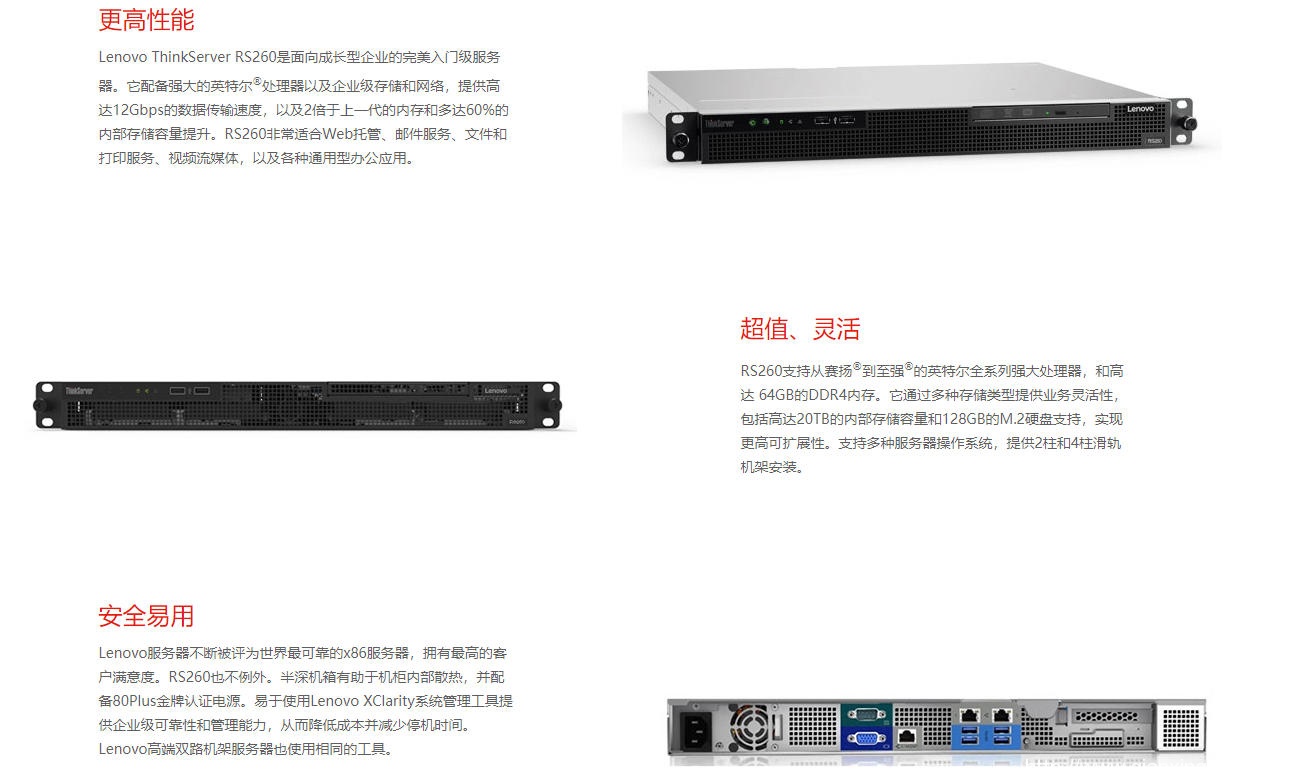 更高性能

Lenovo ThinkServer RS260是面向成长型企业的完美入门级服务器。它配备强大的英特尔®处理器以及企业级存储和网络，提供高达12Gbps的数据传输速度，以及2倍于上一代的内存和多达60%的内部存储容量提升。RS260非常适合Web托管、邮件服务、文件和打印服务、视频流媒体，以及各种通用型办公应用。

超值、灵活

RS260支持从赛扬®到至强®的英特尔全系列强大处理器，和高达 64GB的DDR4内存。它通过多种存储类型提供业务灵活性，包括高达20TB的内部存储容量和128GB的M.2硬盘支持，实现更高可扩展性。支持多种服务器操作系统，提供2柱和4柱滑轨机架安装。

安全易用

Lenovo服务器不断被评为世界最可靠的x86服务器，拥有最高的客户满意度。RS260也不例外。半深机箱有助于机柜内部散热，并配备80Plus金牌认证电源。易于使用Lenovo XClarity系统管理工具提供企业级可靠性和管理能力，从而降低成本并减少停机时间。Lenovo高端双路机架服务器也使用相同的工具。